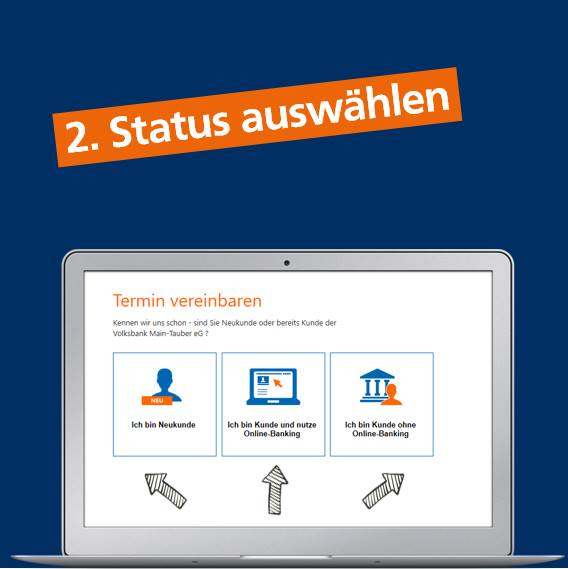 2. Status auswählen

Termin vereinbaren

Kennen wir uns schon - sind Sie Neukunde oder bereits Kunde der Volksbank Main-Tauber eG ?

NEU

Ich bin Neukunde

Ich bin Kunde und nutze Online-Banking

Ich bin Kunde ohne Online-Banking